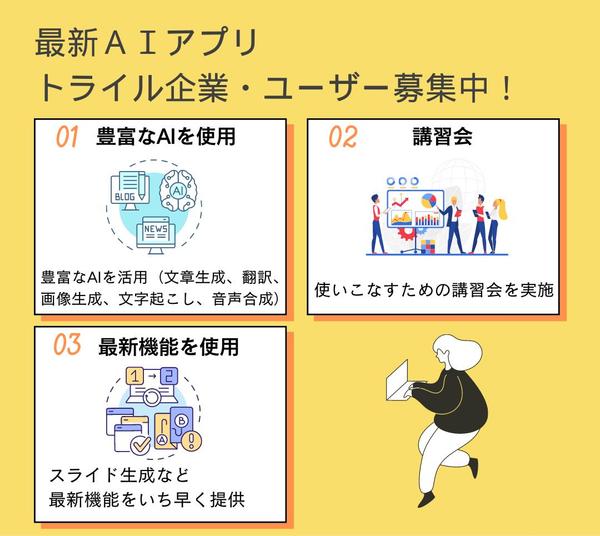 最新ＡＩアプリ
トライル企業・ユーザー募集中！

01 豊富なAIを使用

BLOG
AI
NEWS

豊富なAIを活用（文章生成、翻訳、画像生成、文字起こし、音声合成）

02 講習会

使いこなすための講習会を実施

03 最新機能を使用

1 → 2
A
B

スライド生成など
最新機能をいち早く提供